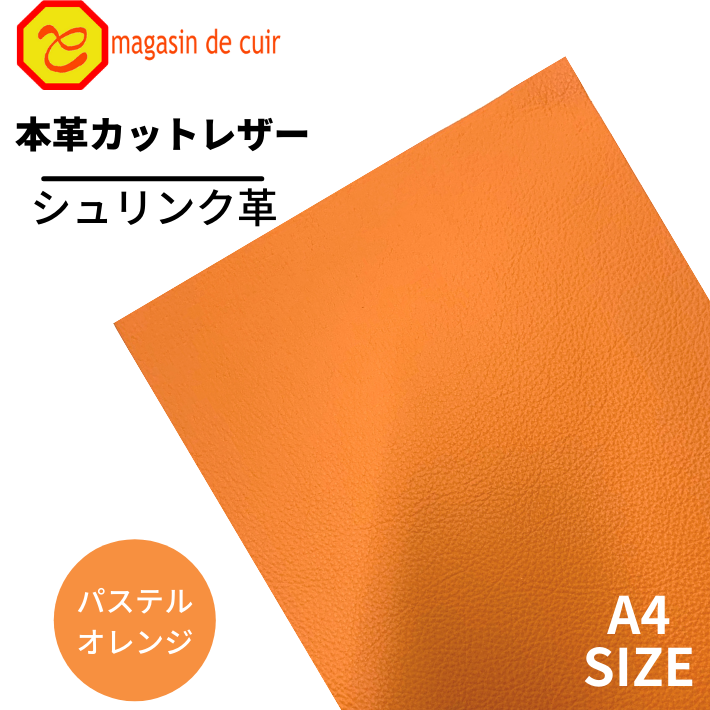 magasin de cuir

本革カットレザー

シュリンク革

パステル
オレンジ

A4
SIZE